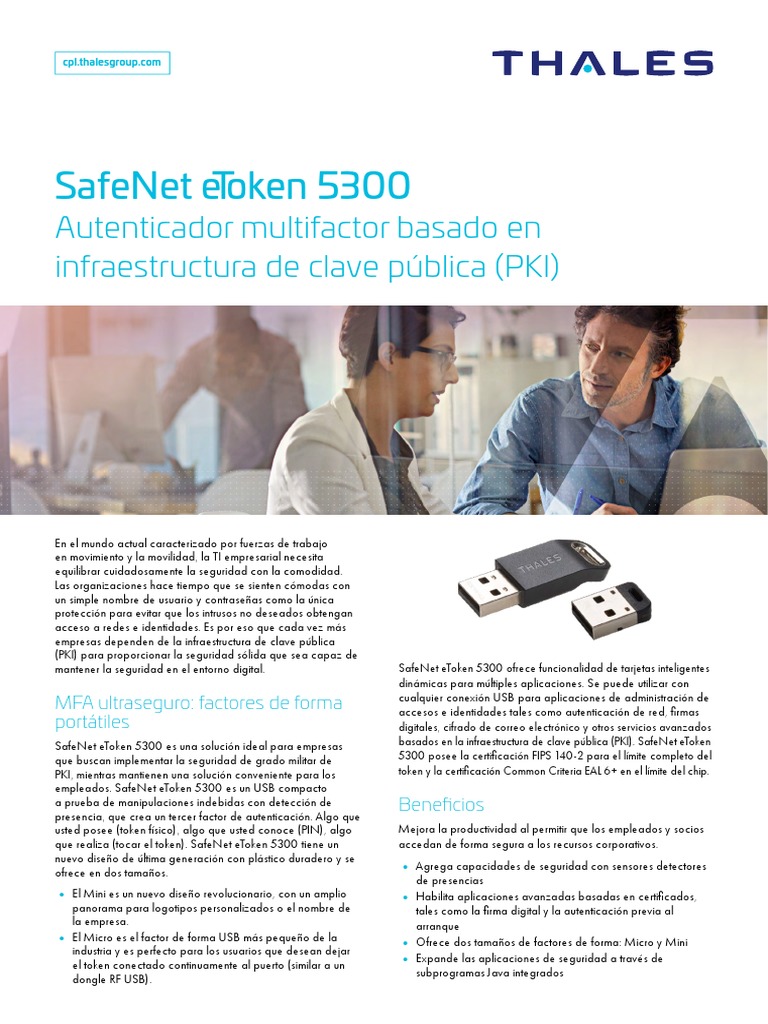 cpl.thalesgroup.com

THALES

SafeNet eToken 5300
Autenticador multifactor basado en infraestructura de clave pública (PKI)

En el mundo actual caracterizado por fuerzas de trabajo en movimiento y la movilidad, la TI empresarial necesita equilibrar cuidadosamente la seguridad con la comodidad. Las organizaciones hace tiempo que se sienten cómodas con un simple nombre de usuario y contraseñas como la única protección para evitar que los intrusos no deseados obtengan acceso a redes e identidades. Es por eso que cada vez más empresas dependen de la infraestructura de clave pública (PKI) para proporcionar la seguridad sólida que sea capaz de mantener la seguridad en el entorno digital.

MFA ultraseguro: factores de forma portátiles

SafeNet eToken 5300 es una solución ideal para empresas que buscan implementar la seguridad de grado militar de PKI, mientras mantienen una solución conveniente para los empleados. SafeNet eToken 5300 es un USB compacto a prueba de manipulaciones indebidas con detección de presencia, que crea un tercer factor de autenticación. Algo que usted posee (token físico), algo que usted conoce (PIN), algo que realiza (tocar el token). SafeNet eToken 5300 tiene un nuevo diseño de última generación con plástico duradero y se ofrece en dos tamaños.

• El Mini es un nuevo diseño revolucionario, con un amplio panorama para logotipos personalizados o el nombre de la empresa.
• El Micro es el factor de forma USB más pequeño de la industria y es perfecto para los usuarios que desean dejar el token conectado continuamente al puerto (similar a un dongle RF USB).

THALES

SafeNet eToken 5300 ofrece funcionalidad de tarjetas inteligentes dinámicas para múltiples aplicaciones. Se puede utilizar con cualquier conexión USB para aplicaciones de administración de accesos e identidades tales como autenticación de red, firmas digitales, cifrado de correo electrónico y otros servicios avanzados basados en la infraestructura de clave pública (PKI). SafeNet eToken 5300 posee la certificación FIPS 140-2 para el límite completo del token y la certificación Common Criteria EAL 6+ en el límite del chip.

Beneficios

Mejora la productividad al permitir que los empleados y socios accedan de forma segura a los recursos corporativos.

• Agrega capacidades de seguridad con sensores detectores de presencias
• Habilita aplicaciones avanzadas basadas en certificados, tales como la firma digital y la autenticación previa al arranque
• Ofrece dos tamaños de factores de forma: Micro y Mini
• Expande las aplicaciones de seguridad a través de subprogramas Java integrados